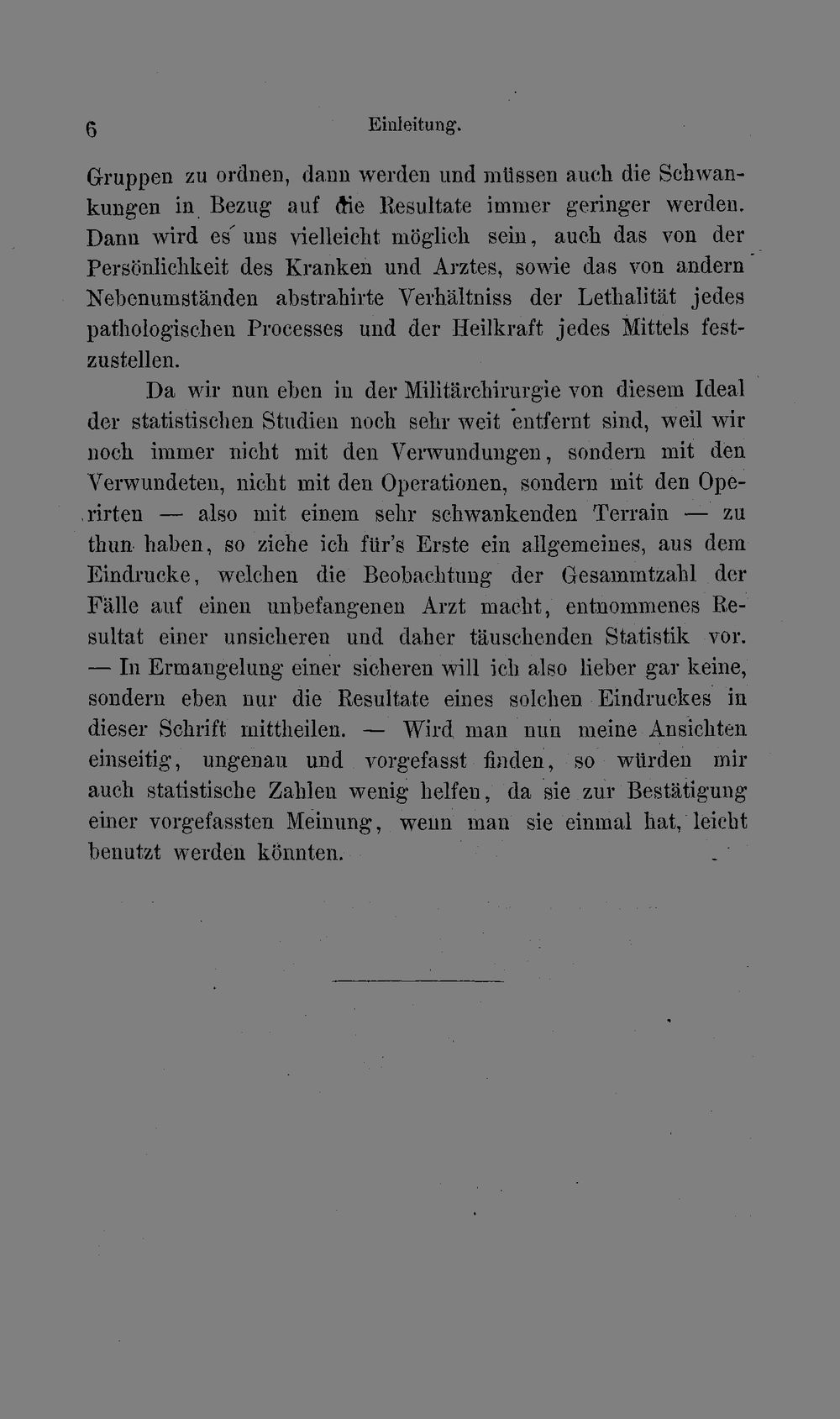 6 Einleitung.

Gruppen zu ordnen, dann werden und müssen auch die Schwankungen in Bezug auf die Resultate immer geringer werden. Dann wird es uns vielleicht möglich sein, auch das von der Persönlichkeit des Kranken und Arztes, sowie das von andern Nebenumständen abstrahirte Verhältniss der Lethalität jedes pathologischen Processes und der Heilkraft jedes Mittels festzustellen.

Da wir nun eben in der Militärchirurgie von diesem Ideal der statistischen Studien noch sehr weit entfernt sind, weil wir noch immer nicht mit den Verwundungen, sondern mit den Verwundeten, nicht mit den Operationen, sondern mit den Operirten — also mit einem sehr schwankenden Terrain — zu thun haben, so ziehe ich für's Erste ein allgemeines, aus dem Eindrucke, welchen die Beobachtung der Gesammtzahl der Fälle auf einen unbefangenen Arzt macht, entnommenes Resultat einer unsicheren und daher täuschenden Statistik vor. — In Ermangelung einer sicheren will ich also lieber gar keine, sondern eben nur die Resultate eines solchen Eindruckes in dieser Schrift mittheilen. — Wird man nun meine Ansichten einseitig, ungenau und vorgefasst finden, so würden mir auch statistische Zahlen wenig helfen, da sie zur Bestätigung einer vorgefassten Meinung, wenn man sie einmal hat, leicht benutzt werden könnten.